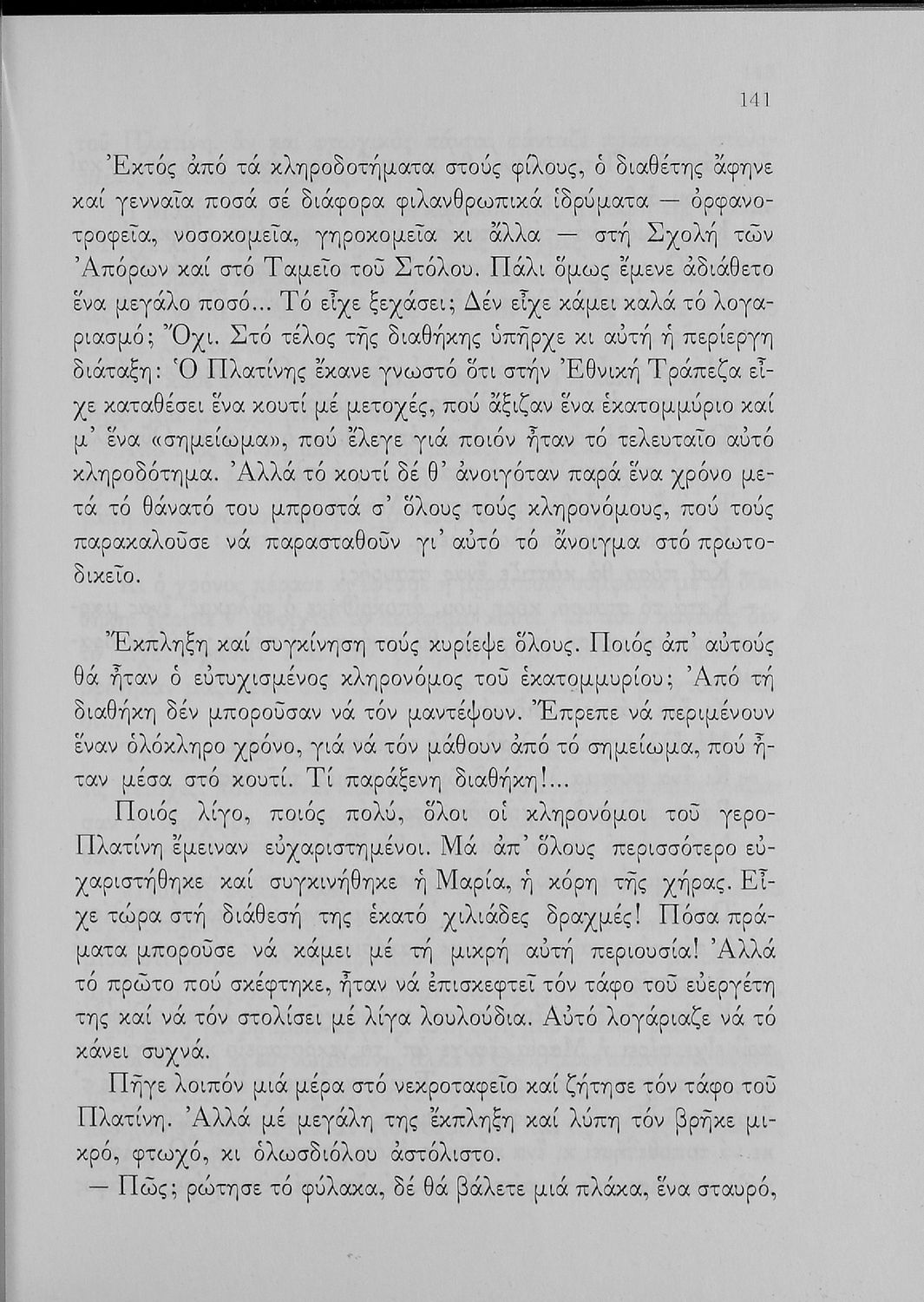 141

Ἐκτός ἀπό τά κληροδοτήματα στούς φίλους, ὁ διαθέτης ἄφηνε καί γενναῖα ποσά σέ διάφορα φιλανθρωπικά ἱδρύματα — ὀρφανοτροφεῖα, νοσοκομεῖα, γηροκομεῖα κι ἄλλα — στή Σχολή τῶν Ἀπόρων καί στό Ταμεῖο τοῦ Στόλου. Πάλι ὅμως ἔμενε ἀδιάθετο ἕνα μεγάλο ποσό... Τό εἶχε ξεχάσει; Δέν εἶχε κάμει καλά τό λογαριασμό; Ὄχι. Στό τέλος τῆς διαθήκης ὑπῆρχε κι αὐτή ἡ περίεργη διάταξη: Ὁ Πλατίνης ἔκανε γνωστό ὅτι στήν Ἐθνική Τράπεζα εἶχε καταθέσει ἕνα κουτί μέ μετοχές, πού ἄξιζαν ἕνα ἑκατομμύριο καί μ' ἕνα «σημείωμα», πού ἔλεγε γιά ποιόν ἦταν τό τελευταῖο αὐτό κληροδότημα. Ἀλλά τό κουτί δέ θ' ἀνοιγόταν παρά ἕνα χρόνο μετά τό θάνατό του μπροστά σ' ὅλους τούς κληρονόμους, πού τούς παρακαλοῦσε νά παρασταθοῦν γι' αὐτό τό ἄνοιγμα στό πρωτοδικεῖο.

Ἔκπληξη καί συγκίνηση τούς κυρίεψε ὅλους. Ποιός ἀπ' αὐτούς θά ἦταν ὁ εὐτυχισμένος κληρονόμος τοῦ ἑκατομμυρίου; Ἀπό τή διαθήκη δέν μποροῦσαν νά τόν μαντέψουν. Ἔπρεπε νά περιμένουν ἕναν ὁλόκληρο χρόνο, γιά νά τόν μάθουν ἀπό τό σημείωμα, πού ἦταν μέσα στό κουτί. Τί παράξενη διαθήκη!...

Ποιός λίγο, ποιός πολύ, ὅλοι οἱ κληρονόμοι τοῦ γερο-Πλατίνη ἔμειναν εὐχαριστημένοι. Μά ἀπ' ὅλους περισσότερο εὐχαριστήθηκε καί συγκινήθηκε ἡ Μαρία, ἡ κόρη τῆς χήρας. Εἶχε τώρα στή διάθεσή της ἑκατό χιλιάδες δραχμές! Πόσα πράματα μποροῦσε νά κάμει μέ τή μικρή αὐτή περιουσία! Ἀλλά τό πρῶτο πού σκέφτηκε, ἦταν νά ἐπισκεφτεῖ τόν τάφο τοῦ εὐεργέτη της καί νά τόν στολίσει μέ λίγα λουλούδια. Αὐτό λογάριαζε νά τό κάνει συχνά.

Πῆγε λοιπόν μιά μέρα στό νεκροταφεῖο καί ζήτησε τόν τάφο τοῦ Πλατίνη. Ἀλλά μέ μεγάλη της ἔκπληξη καί λύπη τόν βρῆκε μικρό, φτωχό, κι ὁλωσδιόλου ἀστόλιστο.

— Πῶς; ρώτησε τό φύλακα, δέ θά βάλετε μιά πλάκα, ἕνα σταυρό,